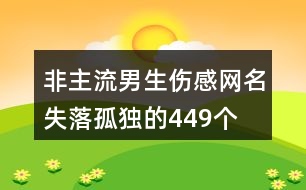 非主流男生伤感网名失落孤独的449个